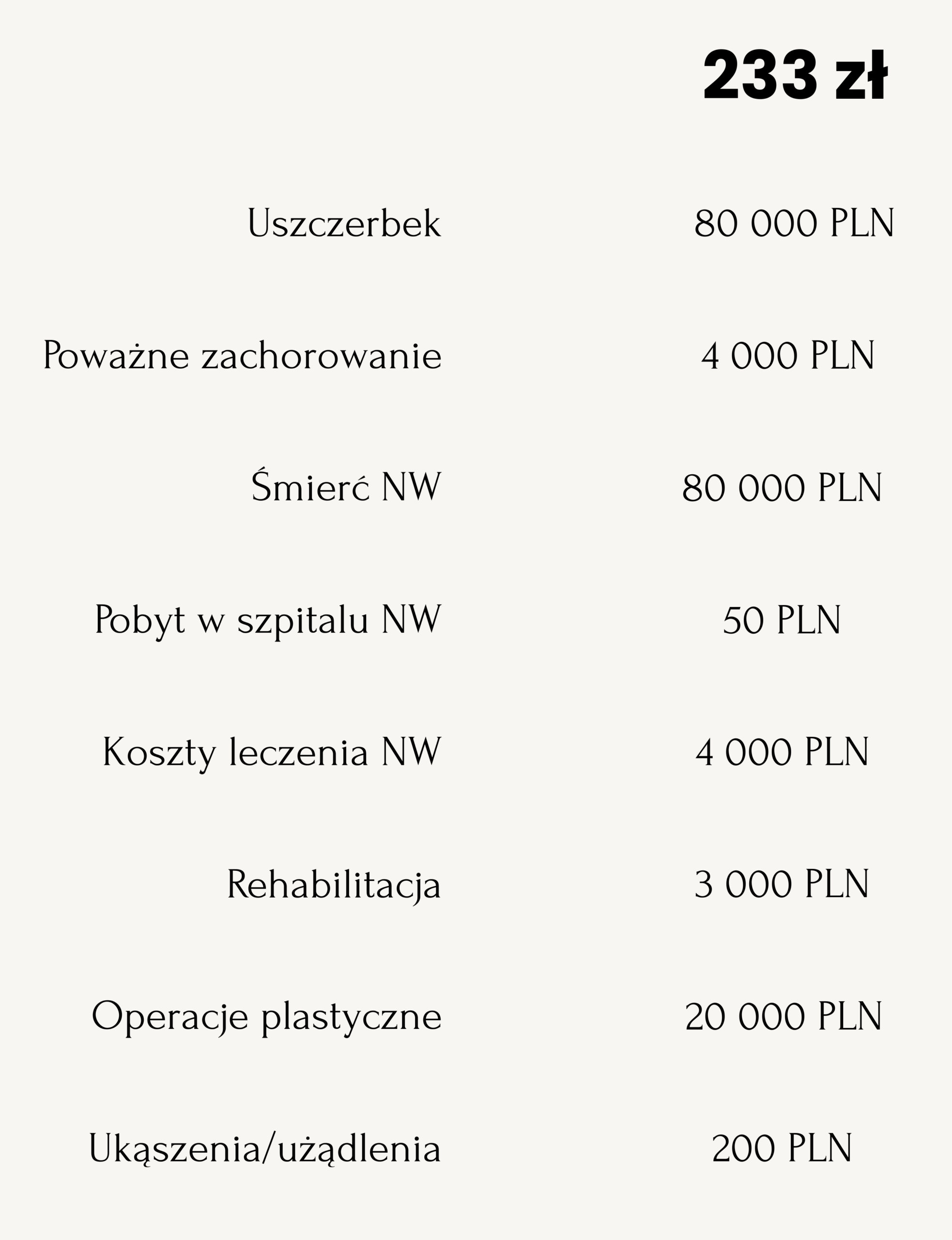 | | 233 zł |
|---|---|
| Uszczerbek | 80 000 PLN |
| Poważne zachorowanie | 4 000 PLN |
| Śmierć NW | 80 000 PLN |
| Pobyt w szpitalu NW | 50 PLN |
| Koszty leczenia NW | 4 000 PLN |
| Rehabilitacja | 3 000 PLN |
| Operacje plastyczne | 20 000 PLN |
| Ukąszenia/użądlenia | 200 PLN |